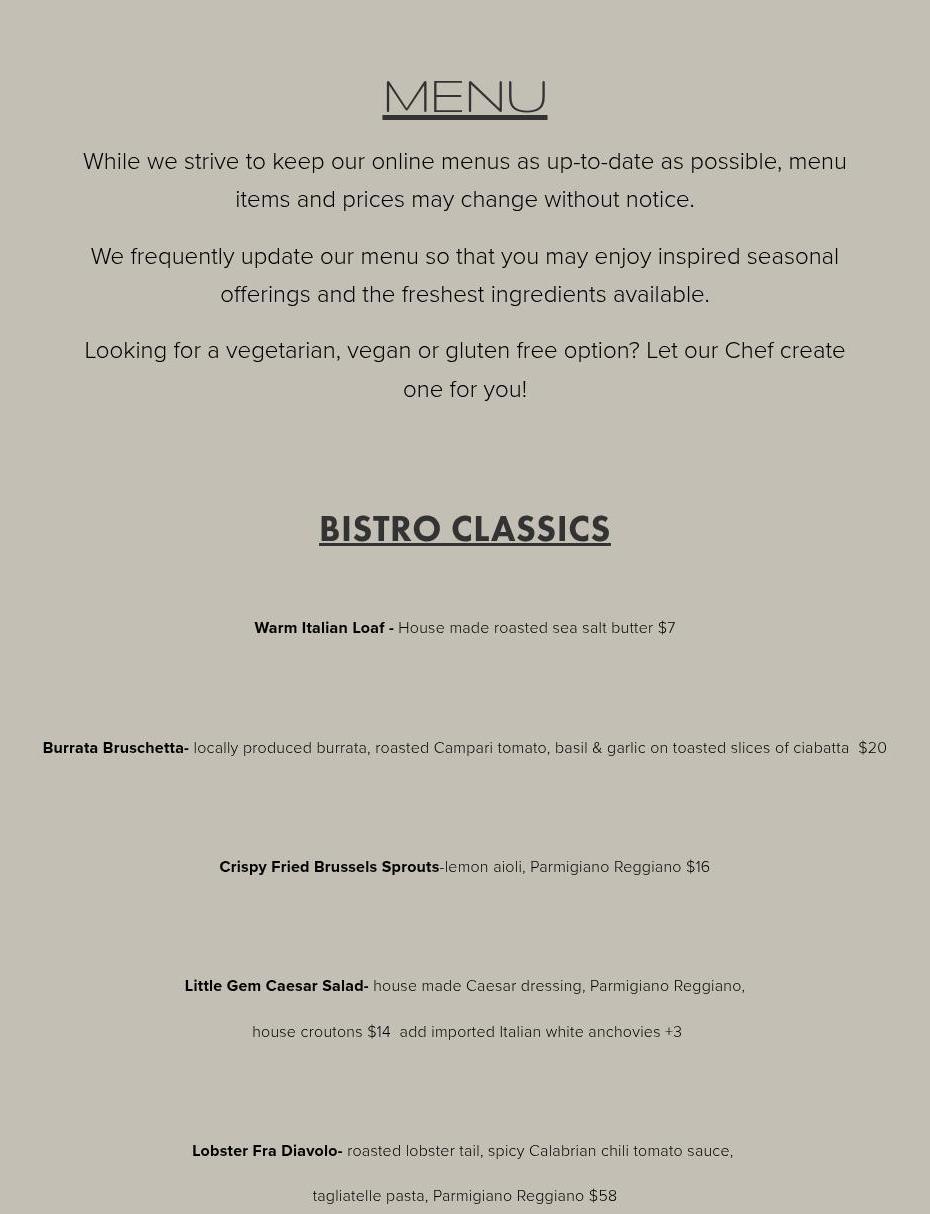 MENU

While we strive to keep our online menus as up-to-date as possible, menu items and prices may change without notice.

We frequently update our menu so that you may enjoy inspired seasonal offerings and the freshest ingredients available.

Looking for a vegetarian, vegan or gluten free option? Let our Chef create one for you!

BISTRO CLASSICS

Warm Italian Loaf - House made roasted sea salt butter $7

Burrata Bruschetta- locally produced burrata, roasted Campari tomato, basil & garlic on toasted slices of ciabatta $20

Crispy Fried Brussels Sprouts-lemon aioli, Parmigiano Reggiano $16

Little Gem Caesar Salad- house made Caesar dressing, Parmigiano Reggiano,

house croutons $14 add imported Italian white anchovies +3

Lobster Fra Diavolo- roasted lobster tail, spicy Calabrian chili tomato sauce,

tagliatelle pasta, Parmigiano Reggiano $58